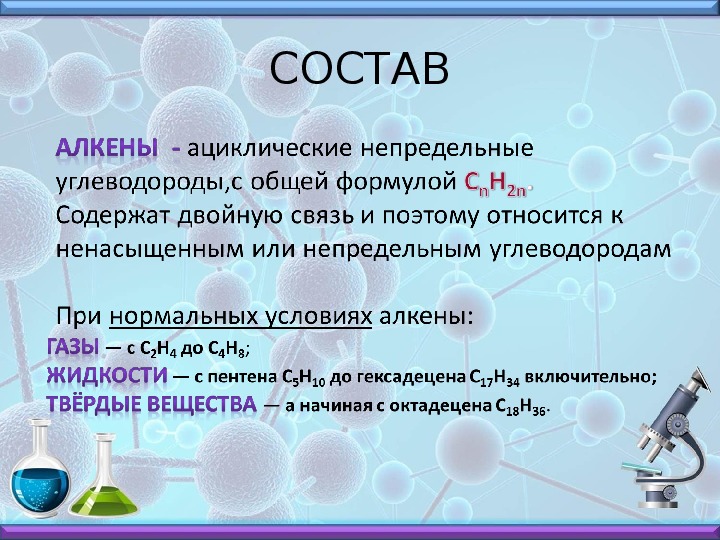 СОСТАВ

АЛКЕНЫ - ациклические непредельные углеводороды,с общей формулой $C_nH_{2n}$. Содержат двойную связь и поэтому относится к ненасыщенным или непредельным углеводородам

При нормальных условиях алкены:
ГАЗЫ — с $C_2H_4$ до $C_4H_8$;
ЖИДКОСТИ — с пентена $C_5H_{10}$ до гексадецена $C_{17}H_{34}$ включительно;
ТВЁРДЫЕ ВЕЩЕСТВА — а начиная с октадецена $C_{18}H_{36}$.